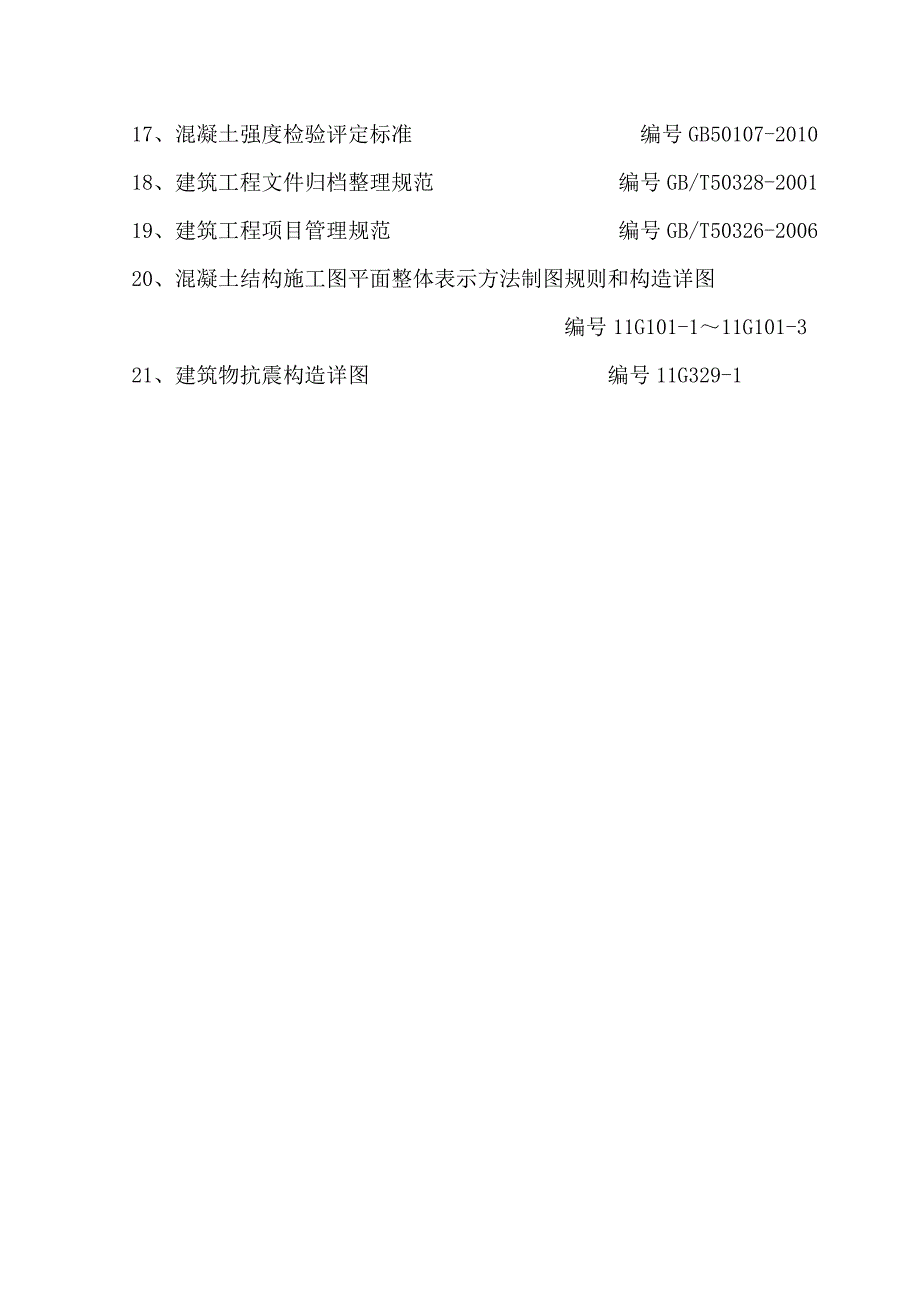 17、混凝土强度检验评定标准 编号 GB50107-2010

18、建筑工程文件归档整理规范 编号 GB/T50328-2001

19、建筑工程项目管理规范 编号 GB/T50326-2006

20、混凝土结构施工图平面整体表示方法制图规则和构造详图

编号 11G101-1～11G101-3

21、建筑物抗震构造详图 编号 11G329-1